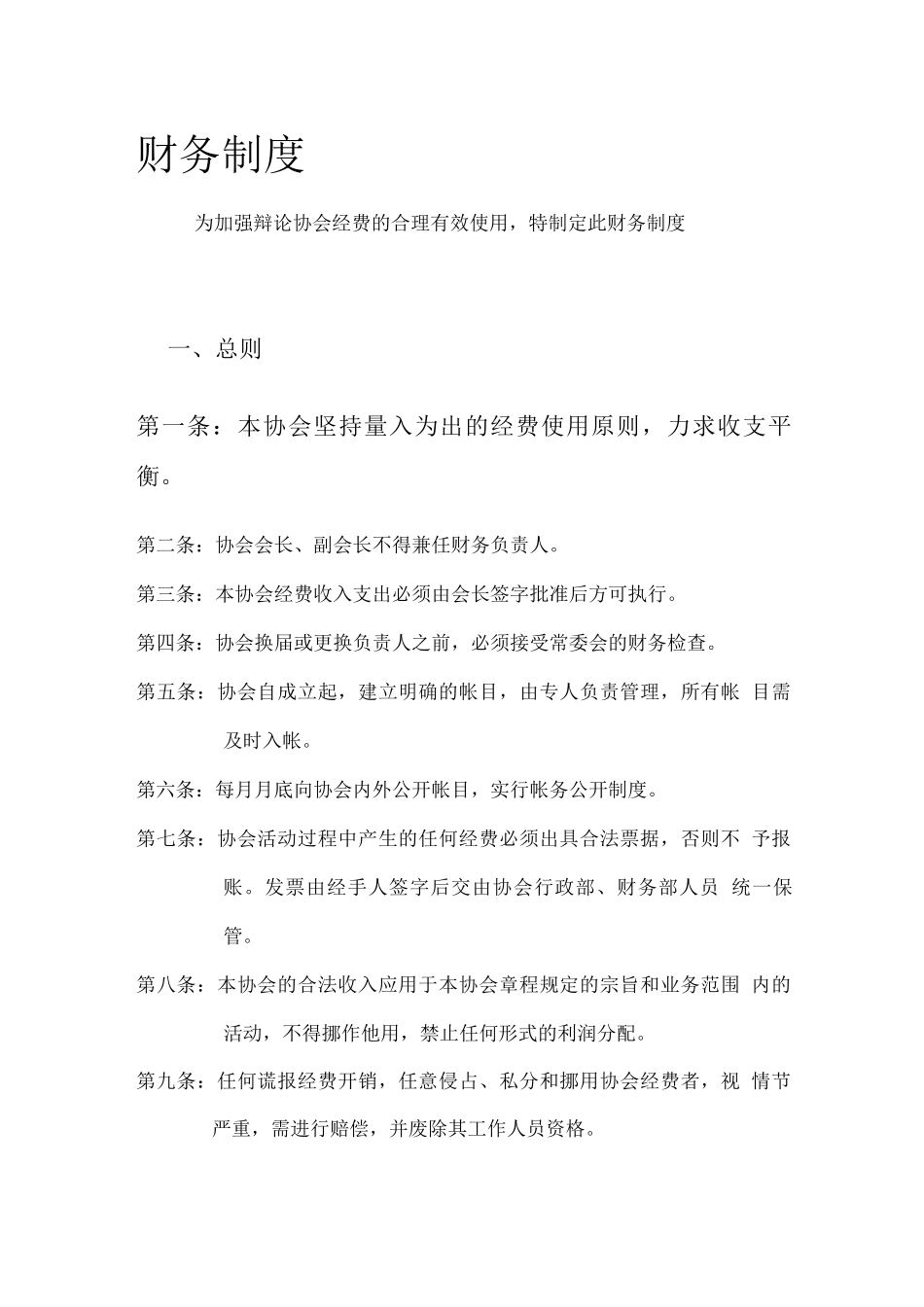 财务制度

为加强辩论协会经费的合理有效使用，特制定此财务制度

一、总则

第一条：本协会坚持量入为出的经费使用原则，力求收支平衡。

第二条：协会会长、副会长不得兼任财务负责人。

第三条：本协会经费收入支出必须由会长签字批准后方可执行。

第四条：协会换届或更换负责人之前，必须接受常委会的财务检查。

第五条：协会自成立起，建立明确的帐目，由专人负责管理，所有帐 目需及时入帐。

第六条：每月月底向协会内外公开帐目，实行帐务公开制度。

第七条：协会活动过程中产生的任何经费必须出具合法票据，否则不 予报账。发票由经手人签字后交由协会行政部、财务部人员 统一保管。

第八条：本协会的合法收入应用于本协会章程规定的宗旨和业务范围 内的活动，不得挪作他用，禁止任何形式的利润分配。

第九条：任何谎报经费开销，任意侵占、私分和挪用协会经费者，视 情节严重，需进行赔偿，并废除其工作人员资格。